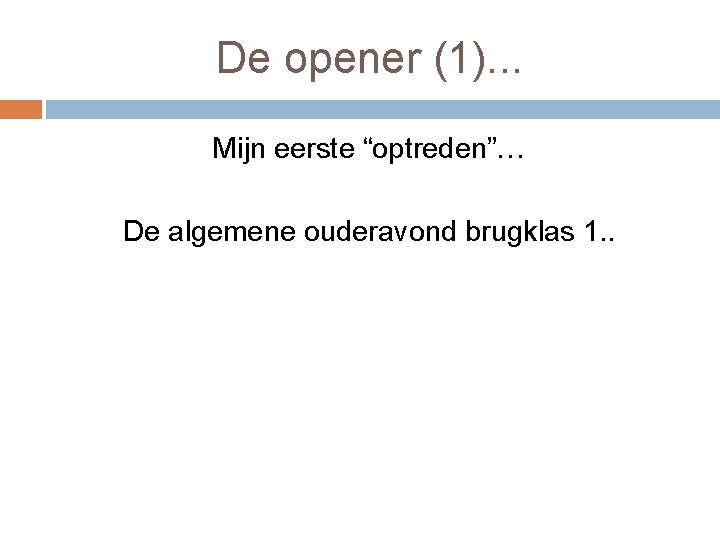 De opener (1)...

Mijn eerste “optreden”…

De algemene ouderavond brugklas 1..